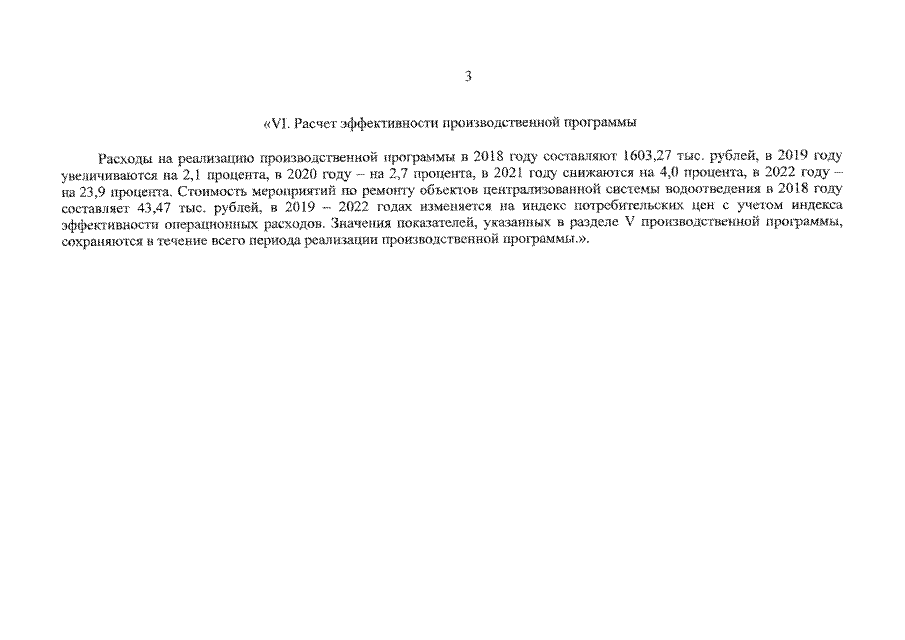 3

«VI. Расчет эффективности производственной программы

Расходы на реализацию производственной программы в 2018 году составляют 1603,27 тыс. рублей, в 2019 году увеличиваются на 2,1 процента, в 2020 году – на 2,7 процента, в 2021 году снижаются на 4,0 процента, в 2022 году – на 23,9 процента. Стоимость мероприятий по ремонту объектов централизованной системы водоотведения в 2018 году составляет 43,47 тыс. рублей, в 2019 – 2022 годах изменяется на индекс потребительских цен с учетом индекса эффективности операционных расходов. Значения показателей, указанных в разделе V производственной программы, сохраняются в течение всего периода реализации производственной программы.».